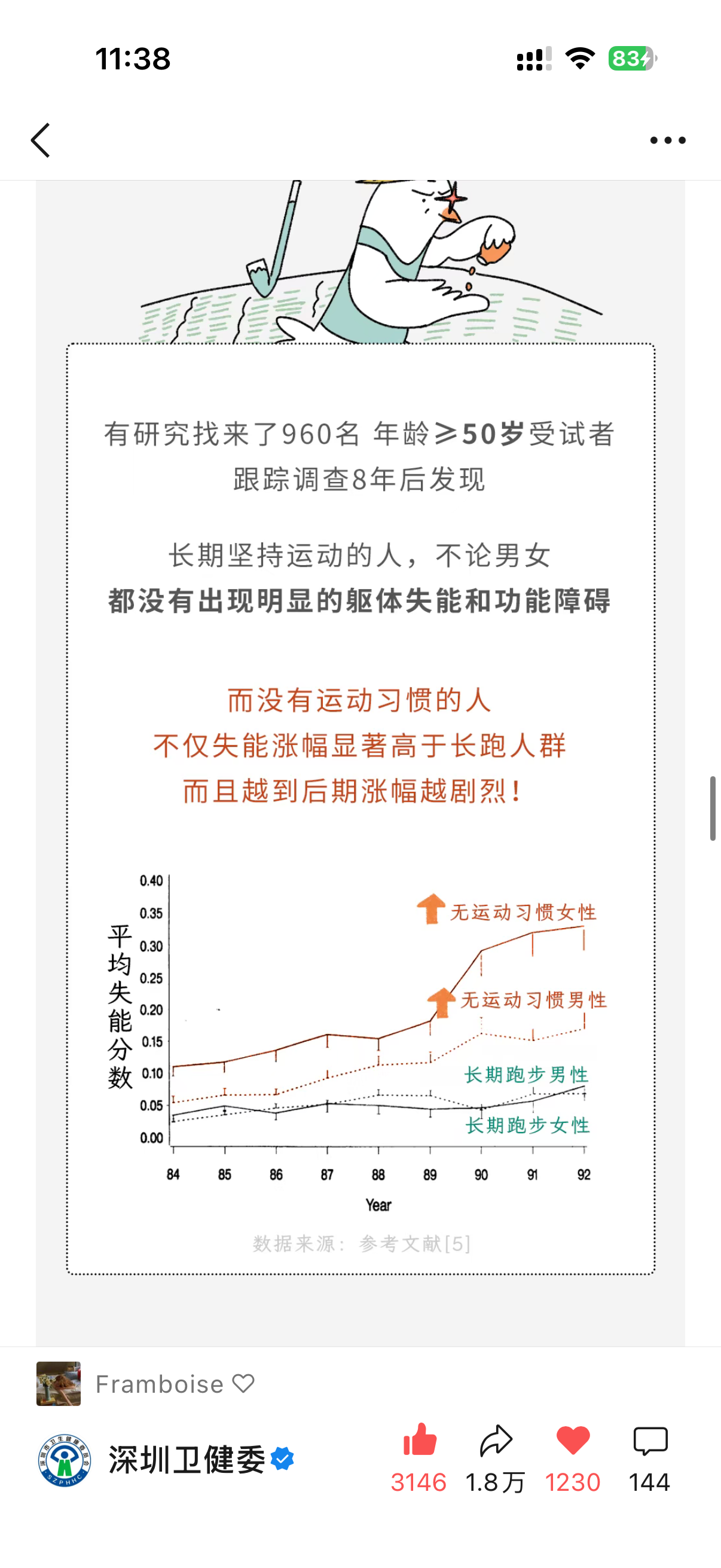 11:38

83

有研究找来了960名 年龄≥50岁受试者
跟踪调查8年后发现

长期坚持运动的人，不论男女
都没有出现明显的躯体失能和功能障碍

而没有运动习惯的人
不仅失能涨幅显著高于长跑人群
而且越到后期涨幅越剧烈！

平均失能分数

0.40
0.35
0.30
0.25
0.20
0.15
0.10
0.05
0.00

无运动习惯女性
无运动习惯男性
长期跑步男性
长期跑步女性

84 85 86 87 88 89 90 91 92
Year

数据来源：参考文献[5]

Framboise

深圳卫健委

3146 1.8万 1230 144